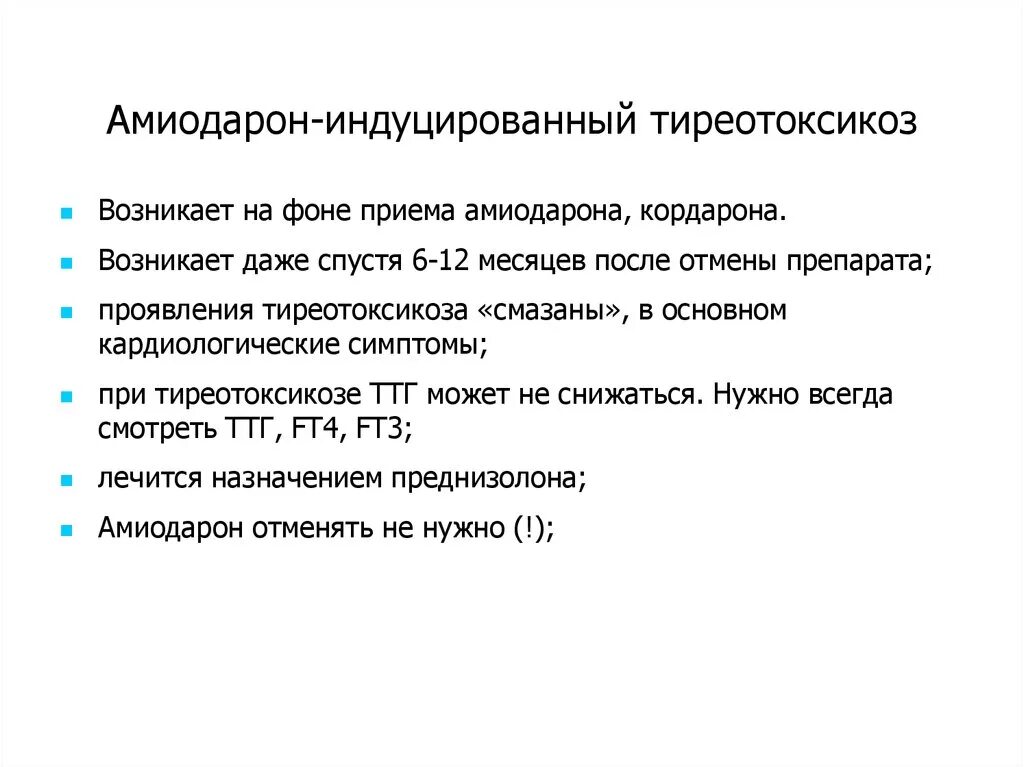 Амиодарон-индуцированный тиреотоксикоз

- Возникает на фоне приема амиодарона, кордарона.
- Возникает даже спустя 6-12 месяцев после отмены препарата;
- проявления тиреотоксикоза «смазаны», в основном кардиологические симптомы;
- при тиреотоксикозе ТТГ может не снижаться. Нужно всегда смотреть ТТГ, FT4, FT3;
- лечится назначением преднизолона;
- Амиодарон отменять не нужно (!);